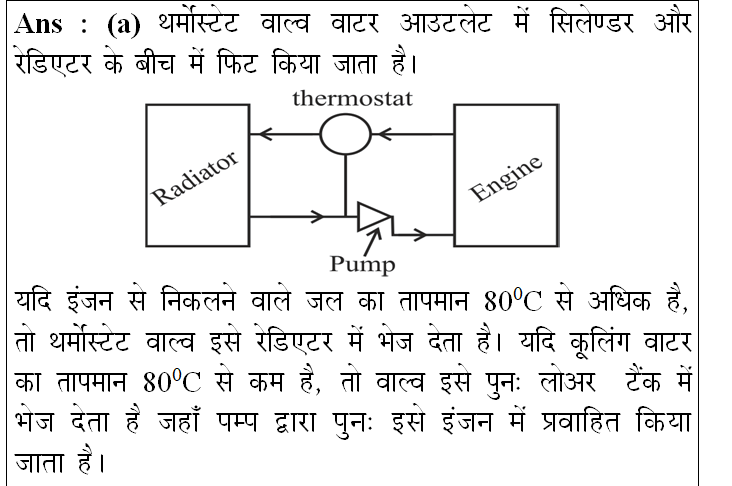 Ans : (a) थर्मोस्टेट वाल्व वाटर आउटलेट में सिलेण्डर और रेडिएटर के बीच में फिट किया जाता है।

thermostat

Radiator

Engine

Pump

यदि इंजन से निकलने वाले जल का तापमान $80^0C$ से अधिक है, तो थर्मोस्टेट वाल्व इसे रेडिएटर में भेज देता है। यदि कूलिंग वाटर का तापमान $80^0C$ से कम है, तो वाल्व इसे पुनः लोअर टैंक में भेज देता है जहाँ पम्प द्वारा पुनः इसे इंजन में प्रवाहित किया जाता है।